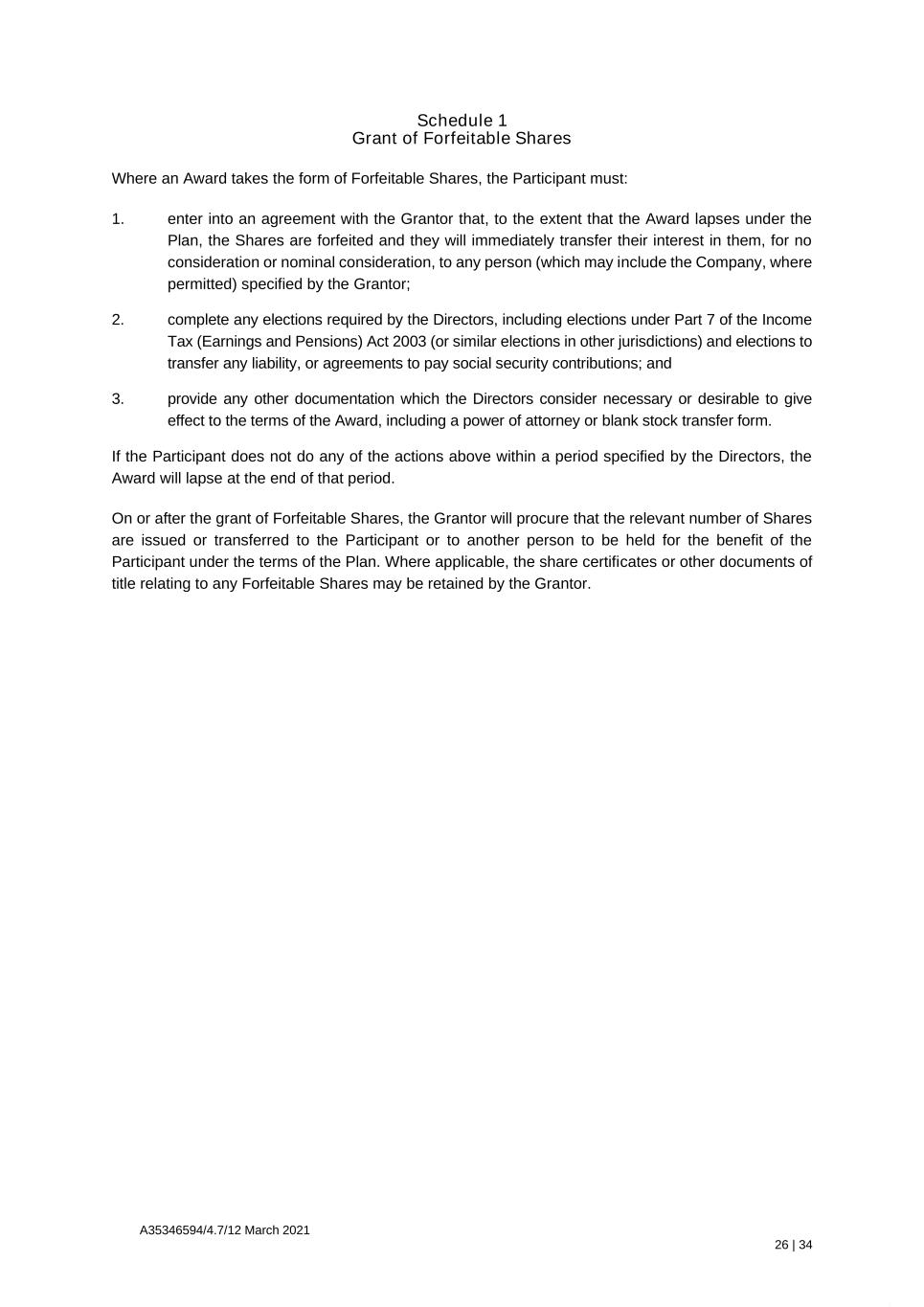 Schedule 1
Grant of Forfeitable Shares

Where an Award takes the form of Forfeitable Shares, the Participant must:

1. enter into an agreement with the Grantor that, to the extent that the Award lapses under the Plan, the Shares are forfeited and they will immediately transfer their interest in them, for no consideration or nominal consideration, to any person (which may include the Company, where permitted) specified by the Grantor;

2. complete any elections required by the Directors, including elections under Part 7 of the Income Tax (Earnings and Pensions) Act 2003 (or similar elections in other jurisdictions) and elections to transfer any liability, or agreements to pay social security contributions; and

3. provide any other documentation which the Directors consider necessary or desirable to give effect to the terms of the Award, including a power of attorney or blank stock transfer form.

If the Participant does not do any of the actions above within a period specified by the Directors, the Award will lapse at the end of that period.

On or after the grant of Forfeitable Shares, the Grantor will procure that the relevant number of Shares are issued or transferred to the Participant or to another person to be held for the benefit of the Participant under the terms of the Plan. Where applicable, the share certificates or other documents of title relating to any Forfeitable Shares may be retained by the Grantor.

A35346594/4.7/12 March 2021

26 | 34